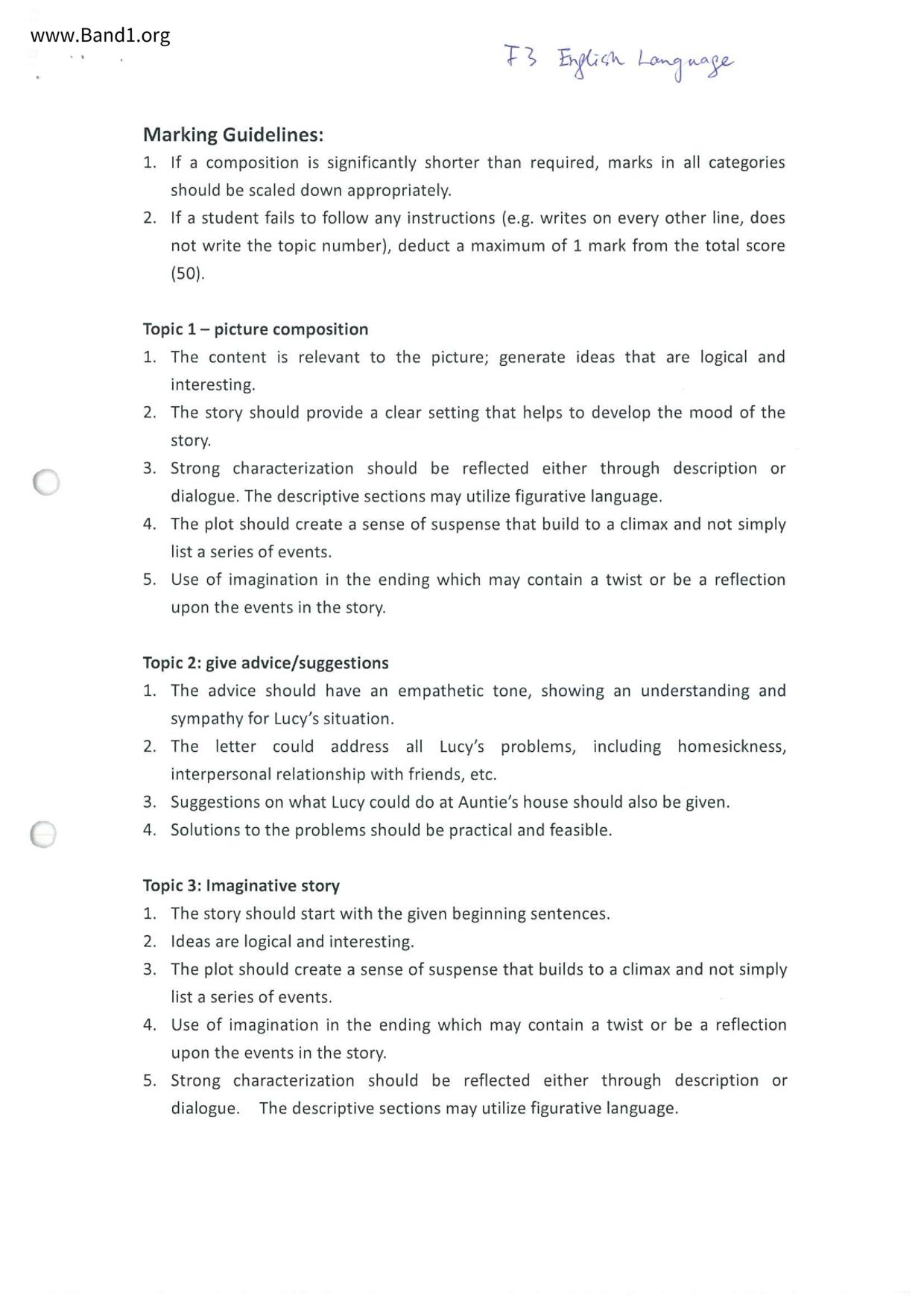 www.Band1.org

F3 English Language

Marking Guidelines:

1. If a composition is significantly shorter than required, marks in all categories should be scaled down appropriately.
2. If a student fails to follow any instructions (e.g. writes on every other line, does not write the topic number), deduct a maximum of 1 mark from the total score (50).

Topic 1 – picture composition

1. The content is relevant to the picture; generate ideas that are logical and interesting.
2. The story should provide a clear setting that helps to develop the mood of the story.
3. Strong characterization should be reflected either through description or dialogue. The descriptive sections may utilize figurative language.
4. The plot should create a sense of suspense that build to a climax and not simply list a series of events.
5. Use of imagination in the ending which may contain a twist or be a reflection upon the events in the story.

Topic 2: give advice/suggestions

1. The advice should have an empathetic tone, showing an understanding and sympathy for Lucy's situation.
2. The letter could address all Lucy's problems, including homesickness, interpersonal relationship with friends, etc.
3. Suggestions on what Lucy could do at Auntie's house should also be given.
4. Solutions to the problems should be practical and feasible.

Topic 3: Imaginative story

1. The story should start with the given beginning sentences.
2. Ideas are logical and interesting.
3. The plot should create a sense of suspense that builds to a climax and not simply list a series of events.
4. Use of imagination in the ending which may contain a twist or be a reflection upon the events in the story.
5. Strong characterization should be reflected either through description or dialogue. The descriptive sections may utilize figurative language.